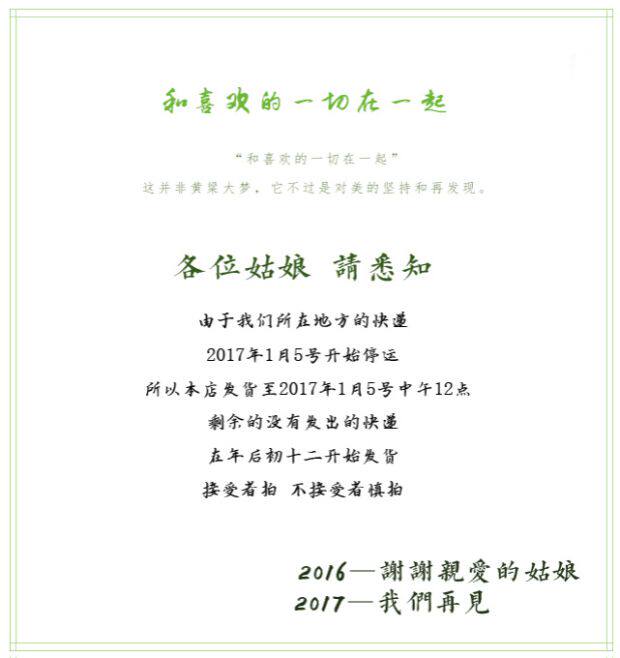 和喜欢的一切在一起

“和喜欢的一切在一起”

这并非黄粱大梦，它不过是对美的坚持和再发现。

各位姑娘 請悉知

由于我们所在地方的快递

2017年1月5号开始停运

所以本店发货至2017年1月5号中午12点

剩余的没有发出的快递

在年后初十二开始发货

接受者拍 不接受者慎拍

2016—謝謝親愛的姑娘

2017—我們再見